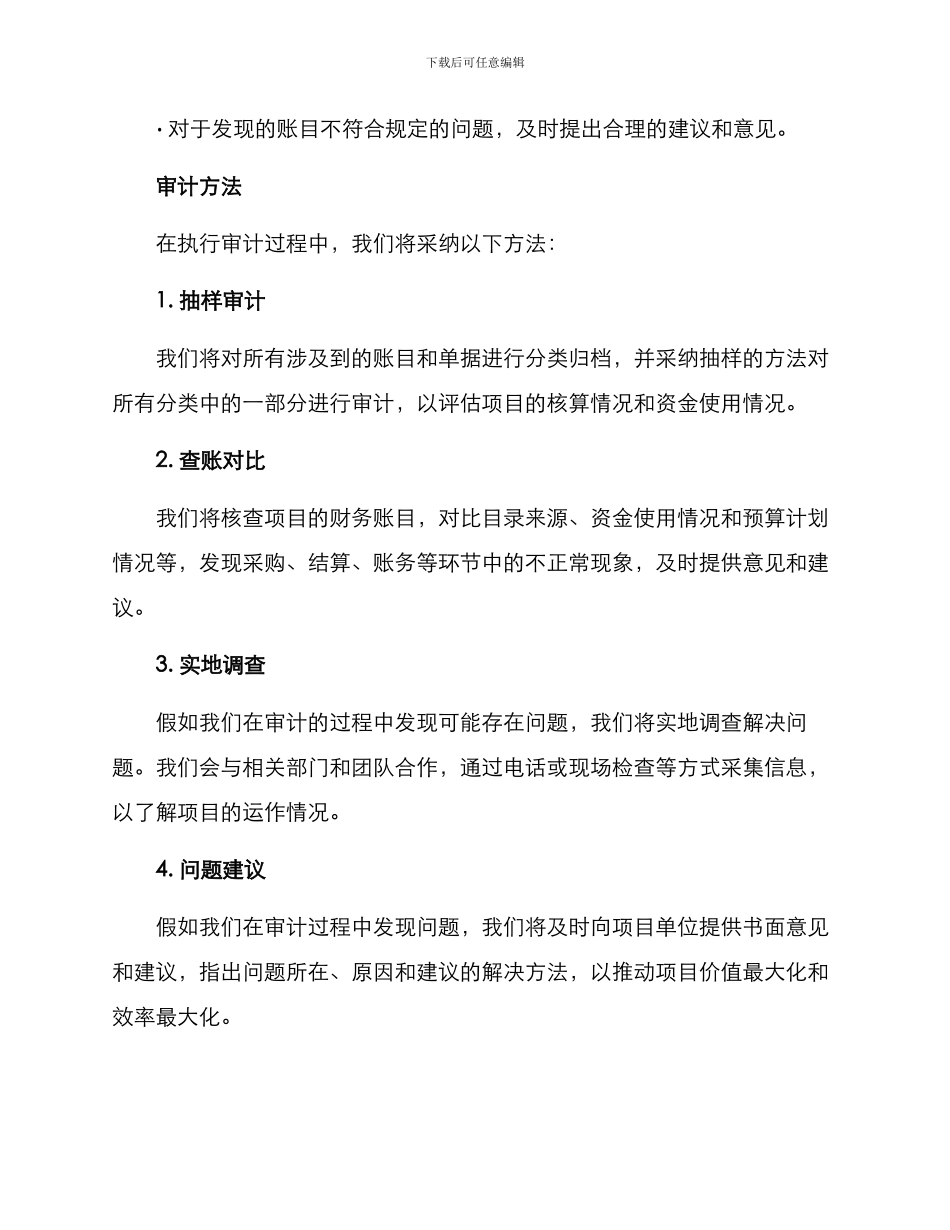 下载后可任意编辑

· 对于发现的账目不符合规定的问题，及时提出合理的建议和意见。

审计方法

在执行审计过程中，我们将采纳以下方法：

1. 抽样审计

我们将对所有涉及到的账目和单据进行分类归档，并采纳抽样的方法对所有分类中的一部分进行审计，以评估项目的核算情况和资金使用情况。

2. 查账对比

我们将核查项目的财务账目，对比目录来源、资金使用情况和预算计划情况等，发现采购、结算、账务等环节中的不正常现象，及时提供意见和建议。

3. 实地调查

假如我们在审计的过程中发现可能存在问题，我们将实地调查解决问题。我们会与相关部门和团队合作，通过电话或现场检查等方式采集信息，以了解项目的运作情况。

4. 问题建议

假如我们在审计过程中发现问题，我们将及时向项目单位提供书面意见和建议，指出问题所在、原因和建议的解决方法，以推动项目价值最大化和效率最大化。